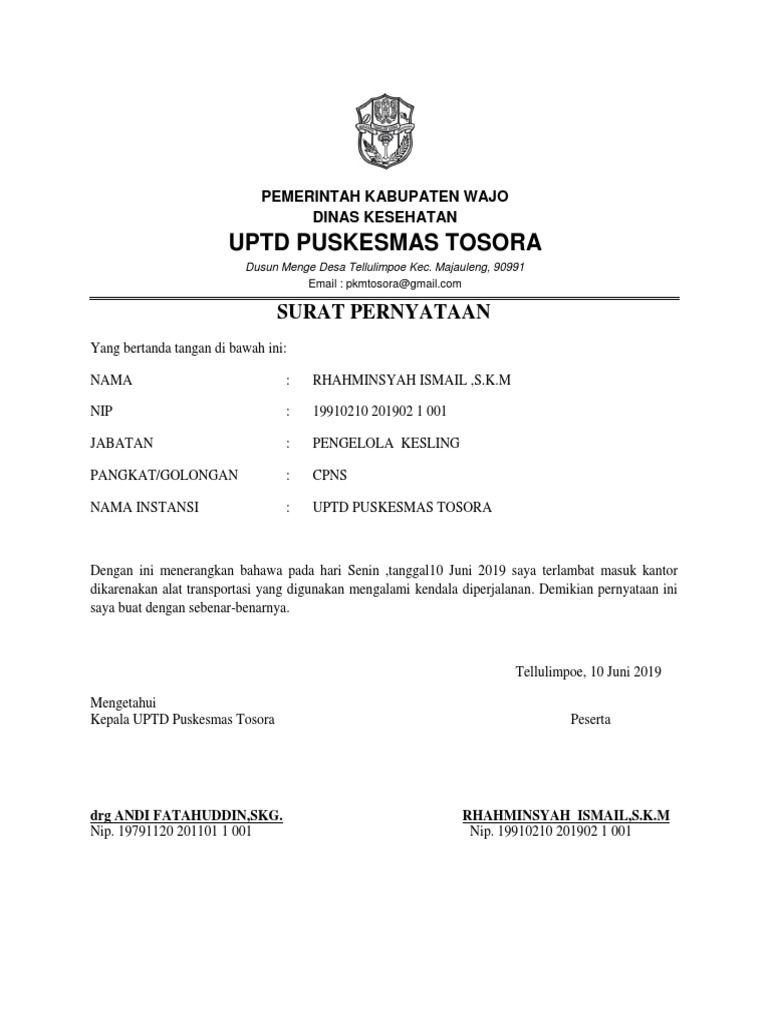 PEMERINTAH KABUPATEN WAJO
DINAS KESEHATAN
UPTD PUSKESMAS TOSORA
Dusun Menge Desa Tellulimpoe Kec. Majauleng, 90991
Email : pkmtosora@gmail.com

SURAT PERNYATAAN

Yang bertanda tangan di bawah ini:

NAMA : RHAHMINSYAH ISMAIL ,S.K.M
NIP : 19910210 201902 1 001
JABATAN : PENGELOLA KESLING
PANGKAT/GOLONGAN : CPNS
NAMA INSTANSI : UPTD PUSKESMAS TOSORA

Dengan ini menerangkan bahawa pada hari Senin ,tanggal10 Juni 2019 saya terlambat masuk kantor dikarenakan alat transportasi yang digunakan mengalami kendala diperjalanan. Demikian pernyataan ini saya buat dengan sebenar-benarnya.

Tellulimpoe, 10 Juni 2019

Mengetahui
Kepala UPTD Puskesmas Tosora

Peserta

drg ANDI FATAHUDDIN,SKG.
Nip. 19791120 201101 1 001

RHAHMINSYAH ISMAIL,S.K.M
Nip. 19910210 201902 1 001